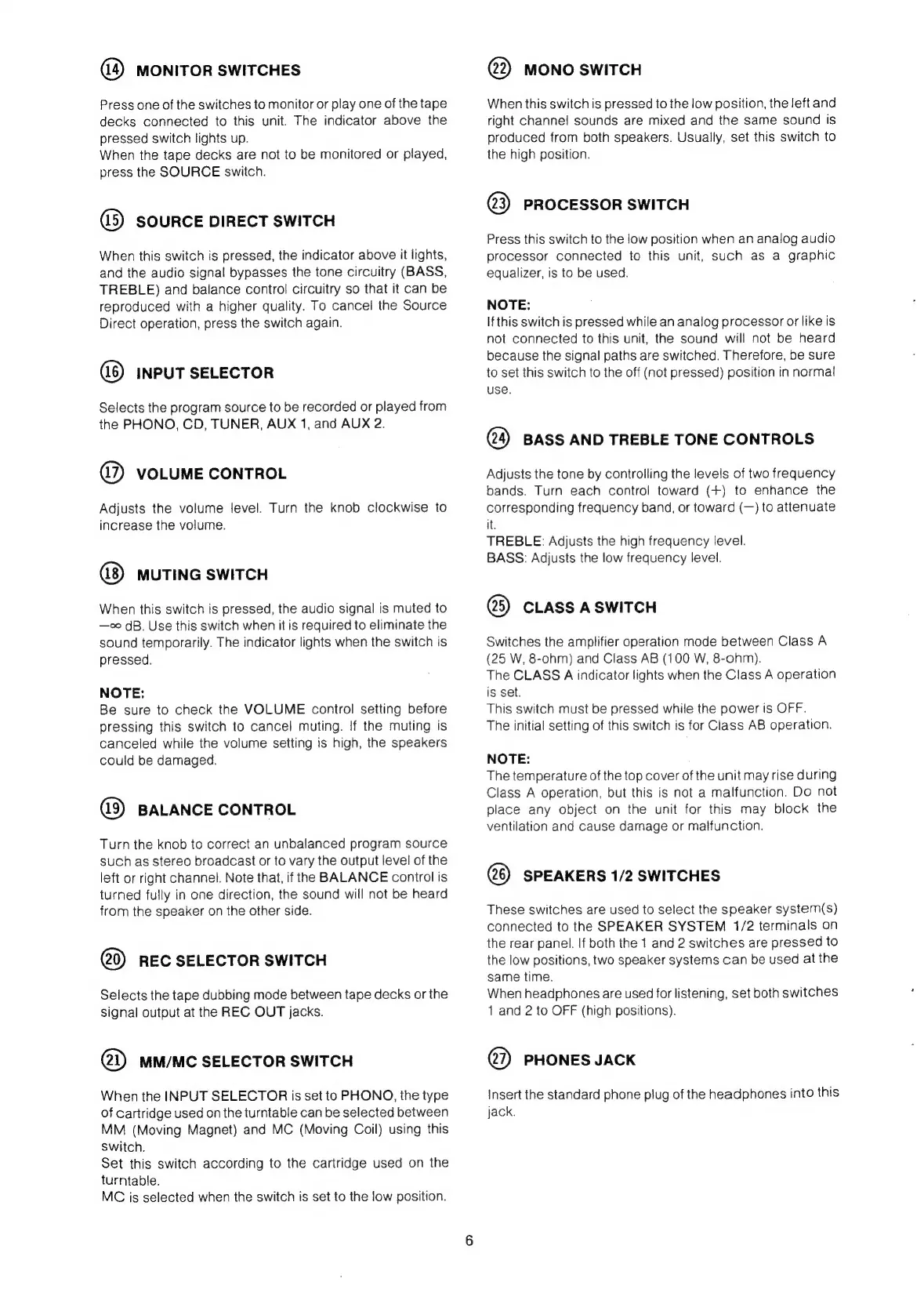 ⑭ MONITOR SWITCHES

Press one of the switches to monitor or play one of the tape decks connected to this unit. The indicator above the pressed switch lights up.
When the tape decks are not to be monitored or played, press the SOURCE switch.

⑮ SOURCE DIRECT SWITCH

When this switch is pressed, the indicator above it lights, and the audio signal bypasses the tone circuitry (BASS, TREBLE) and balance control circuitry so that it can be reproduced with a higher quality. To cancel the Source Direct operation, press the switch again.

⑯ INPUT SELECTOR

Selects the program source to be recorded or played from the PHONO, CD, TUNER, AUX 1, and AUX 2.

⑰ VOLUME CONTROL

Adjusts the volume level. Turn the knob clockwise to increase the volume.

⑱ MUTING SWITCH

When this switch is pressed, the audio signal is muted to $-\infty$ dB. Use this switch when it is required to eliminate the sound temporarily. The indicator lights when the switch is pressed.

NOTE:
Be sure to check the VOLUME control setting before pressing this switch to cancel muting. If the muting is canceled while the volume setting is high, the speakers could be damaged.

⑲ BALANCE CONTROL

Turn the knob to correct an unbalanced program source such as stereo broadcast or to vary the output level of the left or right channel. Note that, if the BALANCE control is turned fully in one direction, the sound will not be heard from the speaker on the other side.

⑳ REC SELECTOR SWITCH

Selects the tape dubbing mode between tape decks or the signal output at the REC OUT jacks.

㉑ MM/MC SELECTOR SWITCH

When the INPUT SELECTOR is set to PHONO, the type of cartridge used on the turntable can be selected between MM (Moving Magnet) and MC (Moving Coil) using this switch.
Set this switch according to the cartridge used on the turntable.
MC is selected when the switch is set to the low position.

㉒ MONO SWITCH

When this switch is pressed to the low position, the left and right channel sounds are mixed and the same sound is produced from both speakers. Usually, set this switch to the high position.

㉓ PROCESSOR SWITCH

Press this switch to the low position when an analog audio processor connected to this unit, such as a graphic equalizer, is to be used.

NOTE:
If this switch is pressed while an analog processor or like is not connected to this unit, the sound will not be heard because the signal paths are switched. Therefore, be sure to set this switch to the off (not pressed) position in normal use.

㉔ BASS AND TREBLE TONE CONTROLS

Adjusts the tone by controlling the levels of two frequency bands. Turn each control toward (+) to enhance the corresponding frequency band, or toward (−) to attenuate it.
TREBLE: Adjusts the high frequency level.
BASS: Adjusts the low frequency level.

㉕ CLASS A SWITCH

Switches the amplifier operation mode between Class A (25 W, 8-ohm) and Class AB (100 W, 8-ohm).
The CLASS A indicator lights when the Class A operation is set.
This switch must be pressed while the power is OFF.
The initial setting of this switch is for Class AB operation.

NOTE:
The temperature of the top cover of the unit may rise during Class A operation, but this is not a malfunction. Do not place any object on the unit for this may block the ventilation and cause damage or malfunction.

㉖ SPEAKERS 1/2 SWITCHES

These switches are used to select the speaker system(s) connected to the SPEAKER SYSTEM 1/2 terminals on the rear panel. If both the 1 and 2 switches are pressed to the low positions, two speaker systems can be used at the same time.
When headphones are used for listening, set both switches 1 and 2 to OFF (high positions).

㉗ PHONES JACK

Insert the standard phone plug of the headphones into this jack.

6